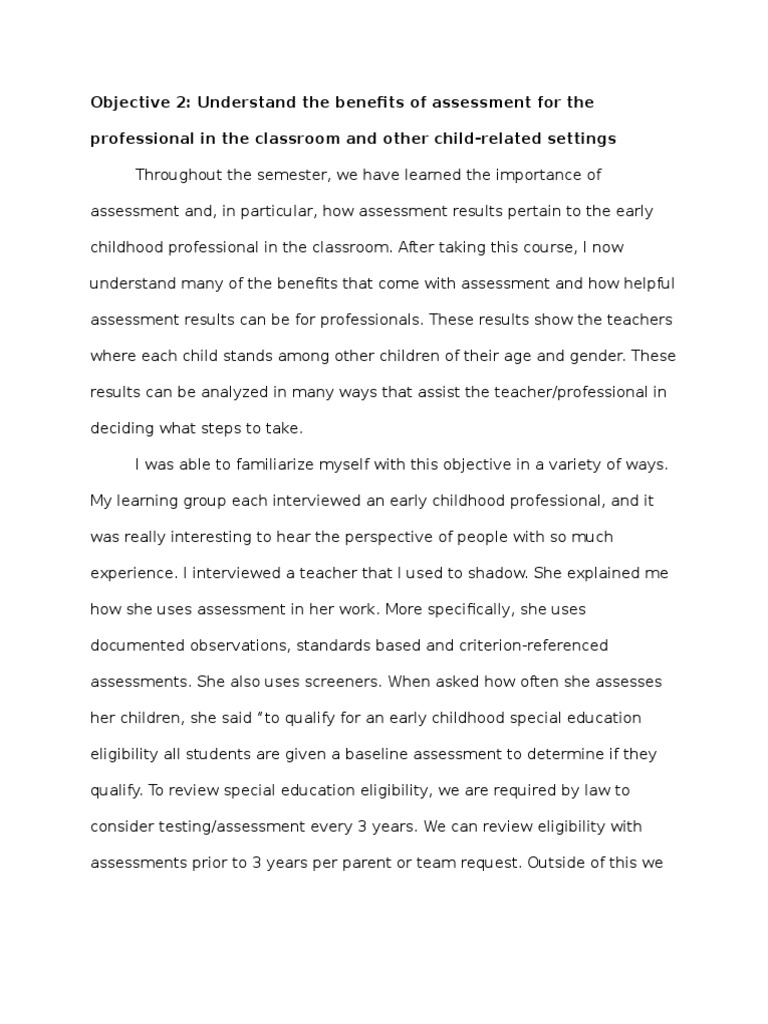 Objective 2: Understand the benefits of assessment for the professional in the classroom and other child-related settings

Throughout the semester, we have learned the importance of assessment and, in particular, how assessment results pertain to the early childhood professional in the classroom. After taking this course, I now understand many of the benefits that come with assessment and how helpful assessment results can be for professionals. These results show the teachers where each child stands among other children of their age and gender. These results can be analyzed in many ways that assist the teacher/professional in deciding what steps to take.

I was able to familiarize myself with this objective in a variety of ways. My learning group each interviewed an early childhood professional, and it was really interesting to hear the perspective of people with so much experience. I interviewed a teacher that I used to shadow. She explained me how she uses assessment in her work. More specifically, she uses documented observations, standards based and criterion-referenced assessments. She also uses screeners. When asked how often she assesses her children, she said "to qualify for an early childhood special education eligibility all students are given a baseline assessment to determine if they qualify. To review special education eligibility, we are required by law to consider testing/assessment every 3 years. We can review eligibility with assessments prior to 3 years per parent or team request. Outside of this we